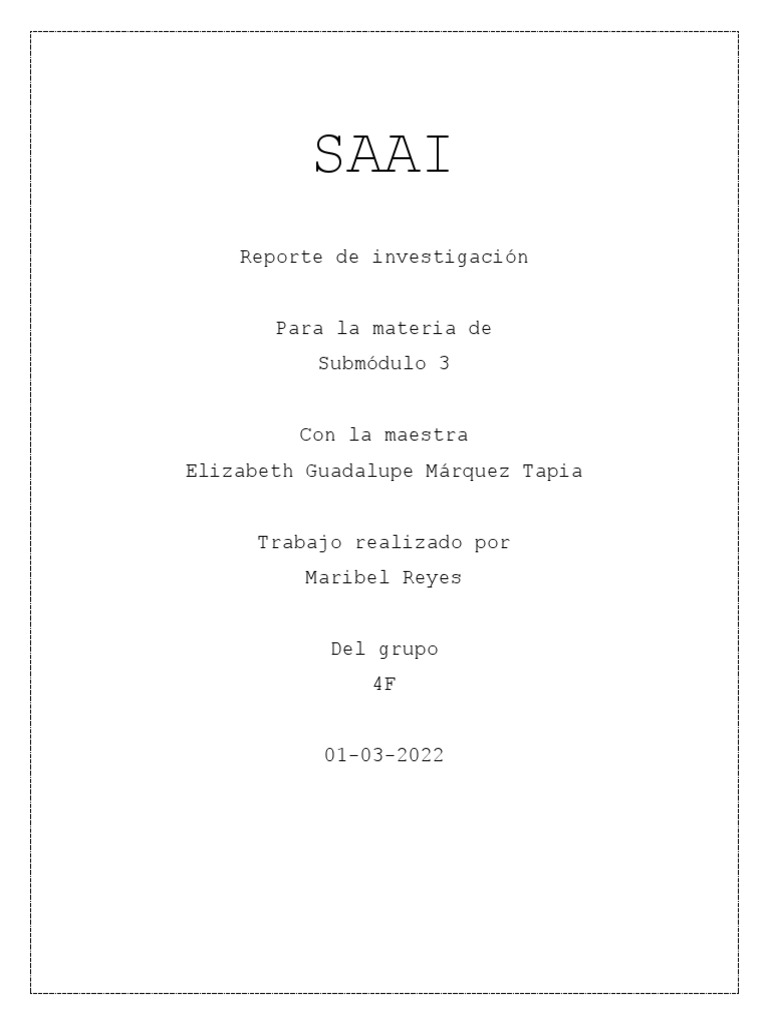 SAAI

Reporte de investigación

Para la materia de
Submódulo 3

Con la maestra
Elizabeth Guadalupe Márquez Tapia

Trabajo realizado por
Maribel Reyes

Del grupo
4F

01-03-2022